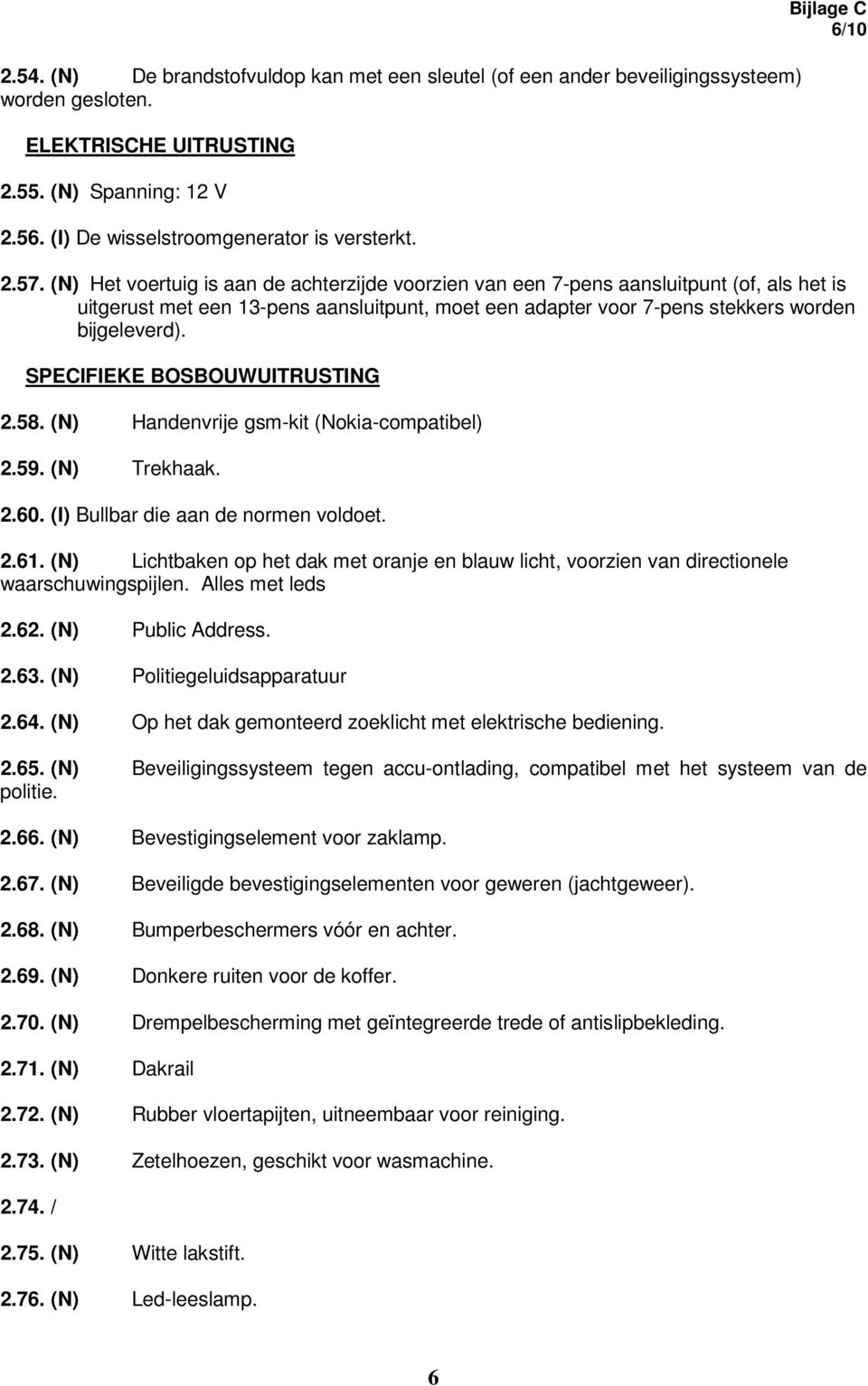 Bijlage C
6/10

2.54. (N) De brandstofvuldop kan met een sleutel (of een ander beveiligingssysteem) worden gesloten.

ELEKTRISCHE UITRUSTING

2.55. (N) Spanning: 12 V

2.56. (I) De wisselstroomgenerator is versterkt.

2.57. (N) Het voertuig is aan de achterzijde voorzien van een 7-pens aansluitpunt (of, als het is uitgerust met een 13-pens aansluitpunt, moet een adapter voor 7-pens stekkers worden bijgeleverd).

SPECIFIEKE BOSBOUWUITRUSTING

2.58. (N) Handenvrije gsm-kit (Nokia-compatibel)

2.59. (N) Trekhaak.

2.60. (I) Bullbar die aan de normen voldoet.

2.61. (N) Lichtbaken op het dak met oranje en blauw licht, voorzien van directionele waarschuwingspijlen. Alles met leds

2.62. (N) Public Address.

2.63. (N) Politiegeluidsapparatuur

2.64. (N) Op het dak gemonteerd zoeklicht met elektrische bediening.

2.65. (N) Beveiligingssysteem tegen accu-ontlading, compatibel met het systeem van de politie.

2.66. (N) Bevestigingselement voor zaklamp.

2.67. (N) Beveiligde bevestigingselementen voor geweren (jachtgeweer).

2.68. (N) Bumperbeschermers vóór en achter.

2.69. (N) Donkere ruiten voor de koffer.

2.70. (N) Drempelbescherming met geïntegreerde trede of antislipbekleding.

2.71. (N) Dakrail

2.72. (N) Rubber vloertapijten, uitneembaar voor reiniging.

2.73. (N) Zetelhoezen, geschikt voor wasmachine.

2.74. /

2.75. (N) Witte lakstift.

2.76. (N) Led-leeslamp.

6